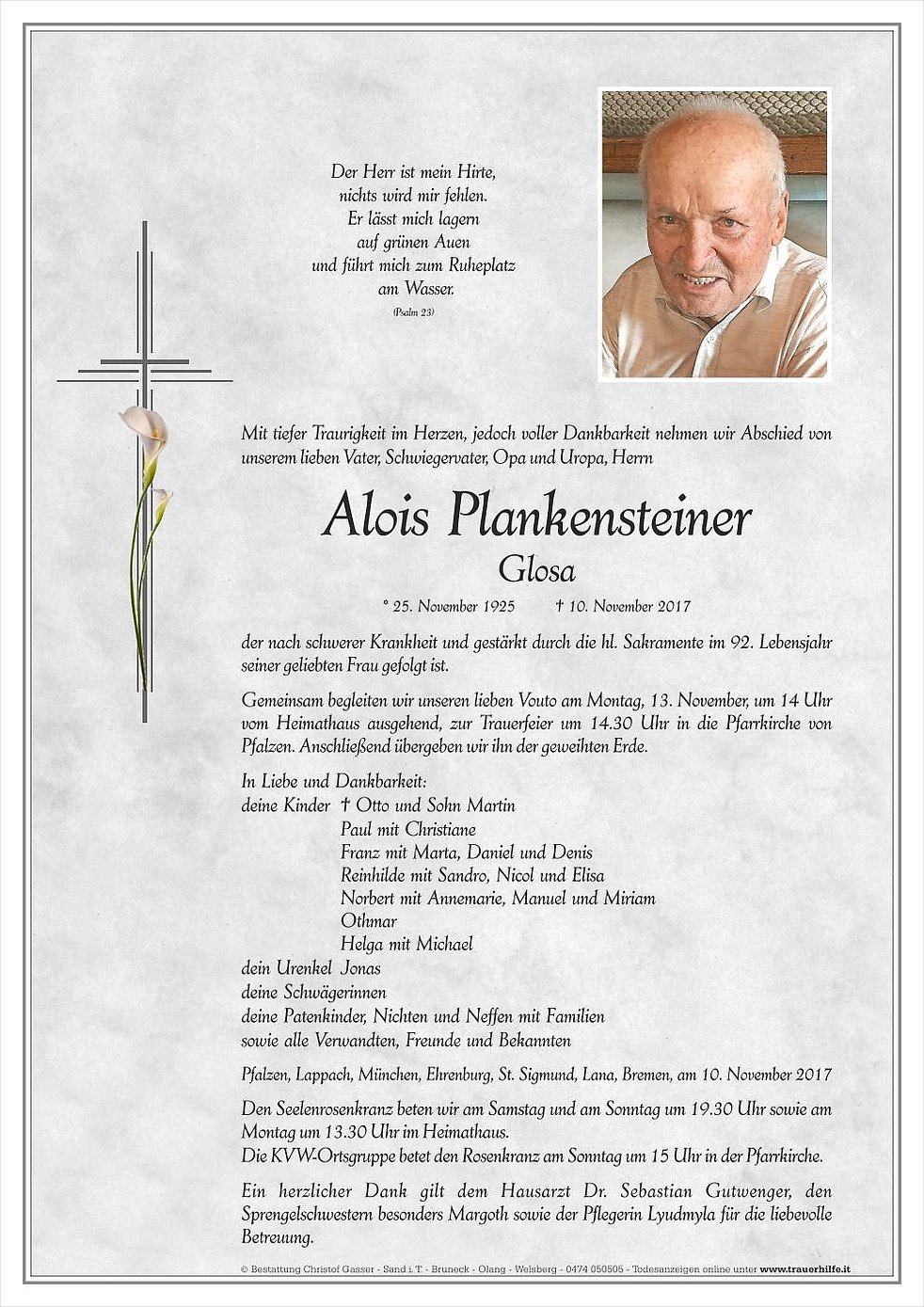 Der Herr ist mein Hirte,
nichts wird mir fehlen.
Er lässt mich lagern
auf grünen Auen
und führt mich zum Ruheplatz
am Wasser.
(Psalm 23)

Mit tiefer Traurigkeit im Herzen, jedoch voller Dankbarkeit nehmen wir Abschied von unserem lieben Vater, Schwiegervater, Opa und Uropa, Herrn

Alois Plankensteiner
Glosa

* 25. November 1925 † 10. November 2017

der nach schwerer Krankheit und gestärkt durch die hl. Sakramente im 92. Lebensjahr seiner geliebten Frau gefolgt ist.

Gemeinsam begleiten wir unseren lieben Vouto am Montag, 13. November, um 14 Uhr vom Heimathaus ausgehend, zur Trauerfeier um 14.30 Uhr in die Pfarrkirche von Pfalzen. Anschließend übergeben wir ihn der geweihten Erde.

In Liebe und Dankbarkeit:
deine Kinder † Otto und Sohn Martin
Paul mit Christiane
Franz mit Marta, Daniel und Denis
Reinhilde mit Sandro, Nicol und Elisa
Norbert mit Annemarie, Manuel und Miriam
Othmar
Helga mit Michael
dein Urenkel Jonas
deine Schwägerinnen
deine Patenkinder, Nichten und Neffen mit Familien
sowie alle Verwandten, Freunde und Bekannten

Pfalzen, Lappach, München, Ehrenburg, St. Sigmund, Lana, Bremen, am 10. November 2017

Den Seelenrosenkranz beten wir am Samstag und am Sonntag um 19.30 Uhr sowie am Montag um 13.30 Uhr im Heimathaus.
Die KVW-Ortsgruppe betet den Rosenkranz am Sonntag um 15 Uhr in der Pfarrkirche.

Ein herzlicher Dank gilt dem Hausarzt Dr. Sebastian Gutwenger, den Sprengelschwestern besonders Margoth sowie der Pflegerin Lyudmyla für die liebevolle Betreuung.

© Bestattung Christof Gasser - Sand i. T. - Bruneck - Olang - Welsberg - 0474 050505 - Todesanzeigen online unter www.trauerhilfe.it